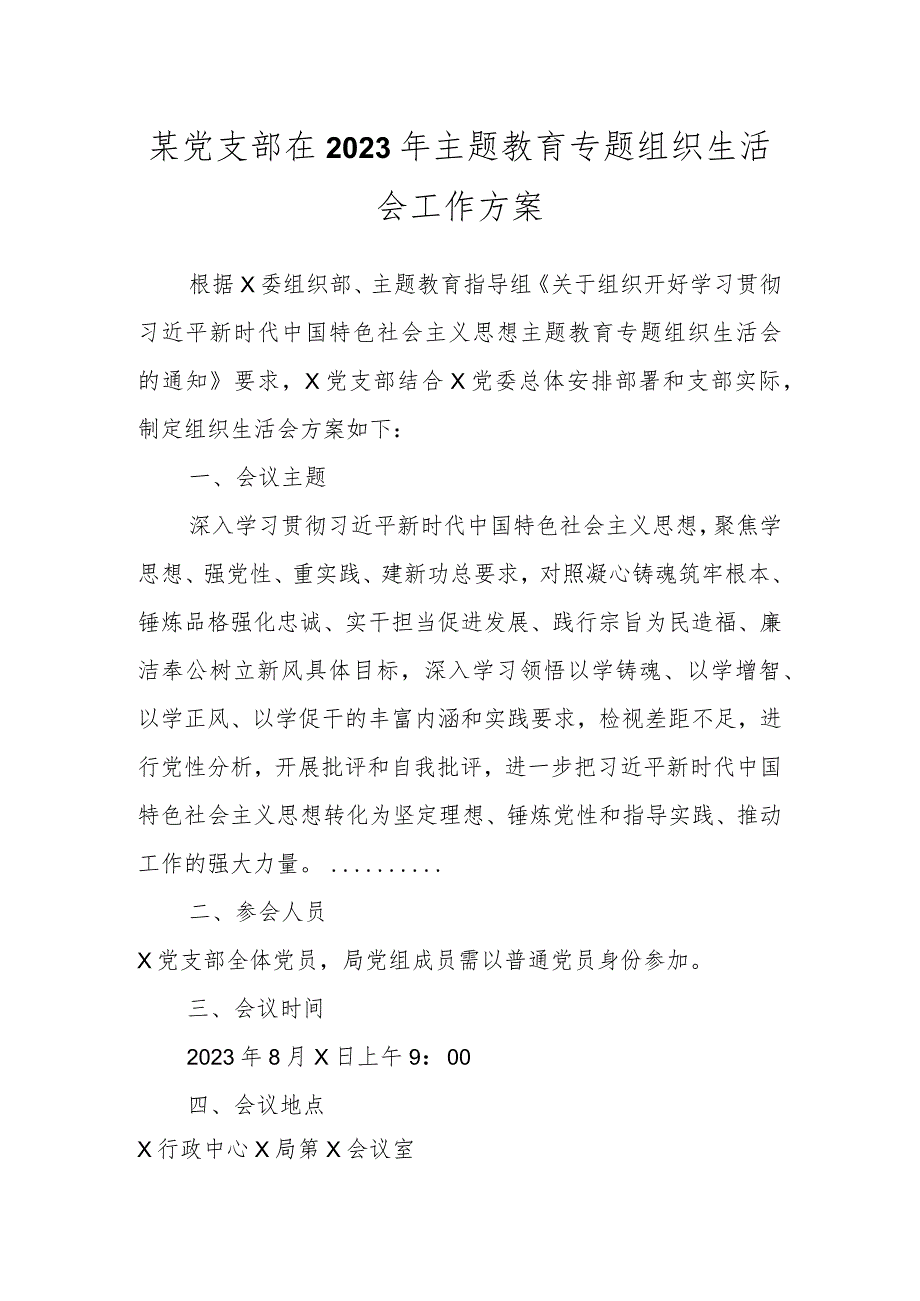 某党支部在2023年主题教育专题组织生活会工作方案

根据X委组织部、主题教育指导组《关于组织开好学习贯彻习近平新时代中国特色社会主义思想主题教育专题组织生活会的通知》要求，X党支部结合X党委总体安排部署和支部实际，制定组织生活会方案如下：

一、会议主题

深入学习贯彻习近平新时代中国特色社会主义思想，聚焦学思想、强党性、重实践、建新功总要求，对照凝心铸魂筑牢根本、锤炼品格强化忠诚、实干担当促进发展、践行宗旨为民造福、廉洁奉公树立新风具体目标，深入学习领悟以学铸魂、以学增智、以学正风、以学促干的丰富内涵和实践要求，检视差距不足，进行党性分析，开展批评和自我批评，进一步把习近平新时代中国特色社会主义思想转化为坚定理想、锤炼党性和指导实践、推动工作的强大力量。..........

二、参会人员

X党支部全体党员，局党组成员需以普通党员身份参加。

三、会议时间

2023年8月X日上午9：00

四、会议地点

X行政中心X局第X会议室